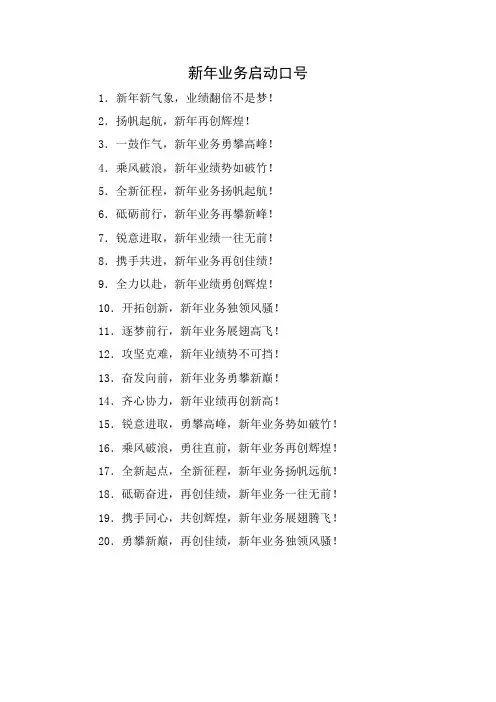 新年业务启动口号

1. 新年新气象，业绩翻倍不是梦！

2. 扬帆起航，新年再创辉煌！

3. 一鼓作气，新年业务勇攀高峰！

4. 乘风破浪，新年业绩势如破竹！

5. 全新征程，新年业务扬帆起航！

6. 砥砺前行，新年业务再攀新峰！

7. 锐意进取，新年业绩一往无前！

8. 携手共进，新年业务再创佳绩！

9. 全力以赴，新年业绩勇创辉煌！

10. 开拓创新，新年业务独领风骚！

11. 逐梦前行，新年业务展翅高飞！

12. 攻坚克难，新年业绩势不可挡！

13. 奋发向前，新年业务勇攀新巅！

14. 齐心协力，新年业绩再创新高！

15. 锐意进取，勇攀高峰，新年业务势如破竹！

16. 乘风破浪，勇往直前，新年业务再创辉煌！

17. 全新起点，全新征程，新年业务扬帆远航！

18. 砥砺奋进，再创佳绩，新年业务一往无前！

19. 携手同心，共创辉煌，新年业务展翅腾飞！

20. 勇攀新巅，再创佳绩，新年业务独领风骚！